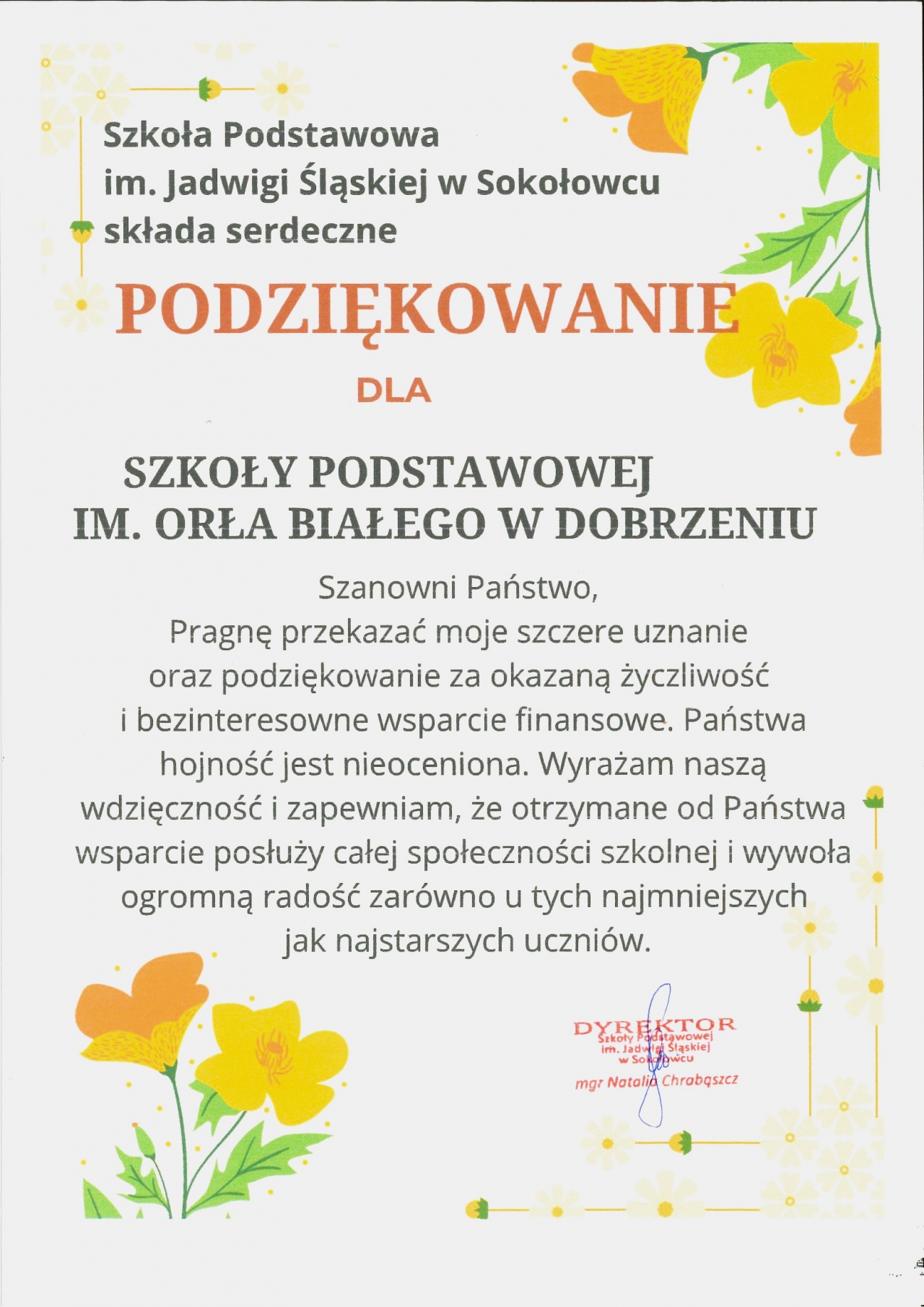 Szkoła Podstawowa
im. Jadwigi Śląskiej w Sokołowcu
składa serdeczne

PODZIĘKOWANIE

DLA

SZKOŁY PODSTAWOWEJ
IM. ORŁA BIAŁEGO W DOBRZENIU

Szanowni Państwo,
Pragnę przekazać moje szczere uznanie oraz podziękowanie za okazaną życzliwość i bezinteresowne wsparcie finansowe. Państwa hojność jest nieoceniona. Wyrażam naszą wdzięczność i zapewniam, że otrzymane od Państwa wsparcie posłuży całej społeczności szkolnej i wywoła ogromną radość zarówno u tych najmniejszych jak najstarszych uczniów.

DYREKTOR
Szkoły Podstawowej
im. Jadwigi Śląskiej
w Sokołowcu
mgr Natalia Chrabąszcz